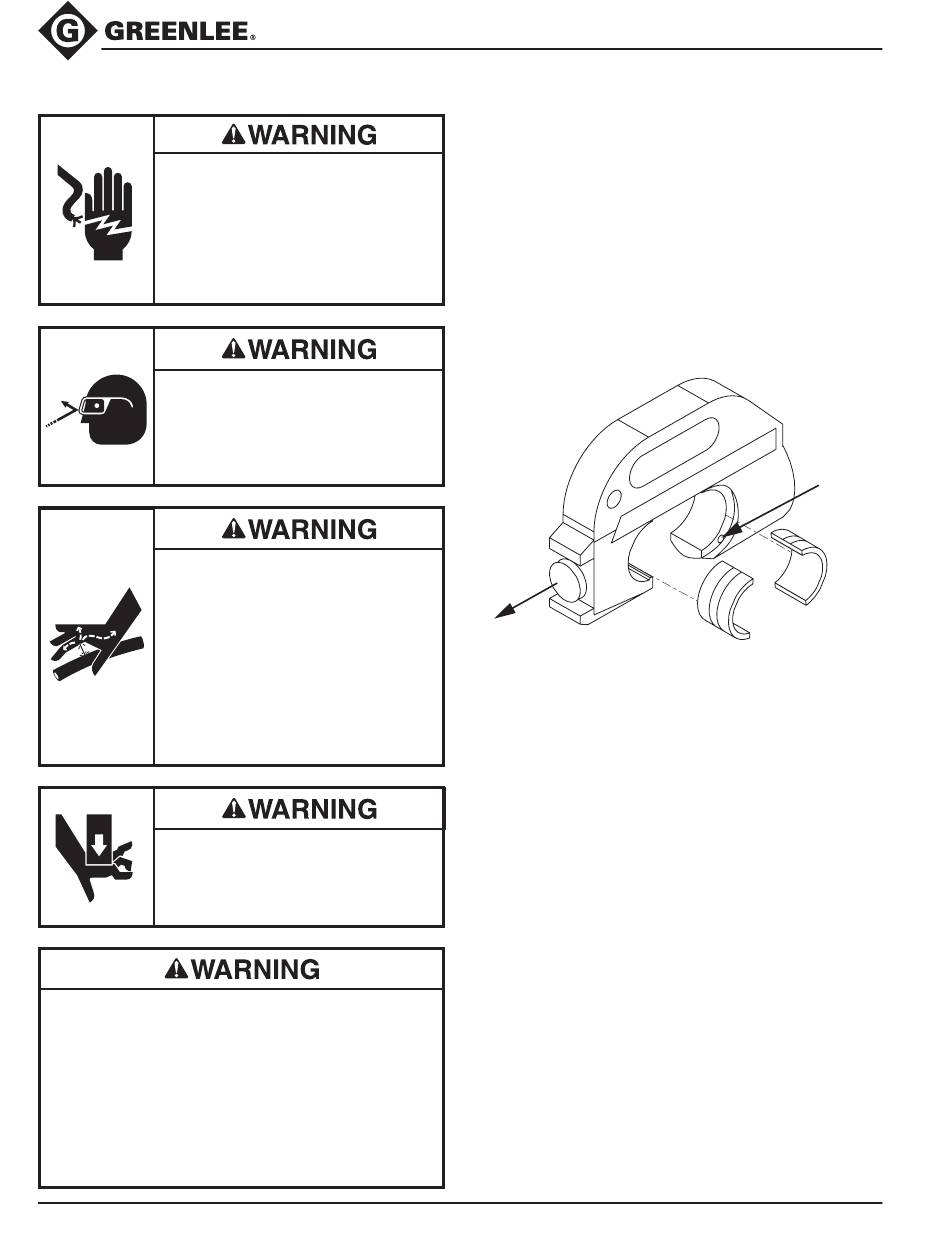 GREENLEE®

WARNING

WARNING

WARNING

WARNING

WARNING